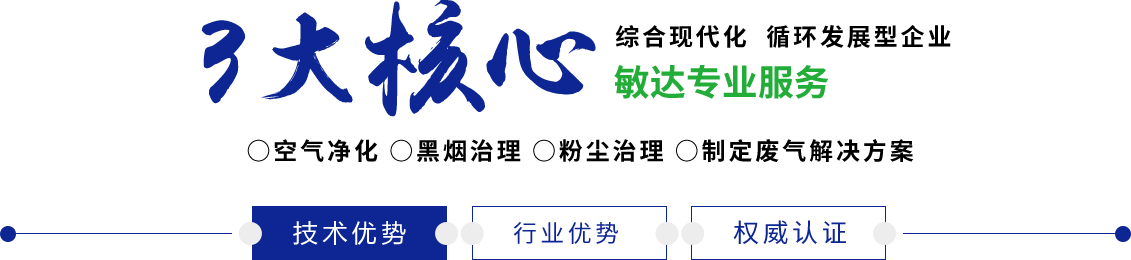 3大核心

综合现代化 循环发展型企业

敏达专业服务

○空气净化 ○黑烟治理 ○粉尘治理 ○制定废气解决方案

技术优势

行业优势

权威认证